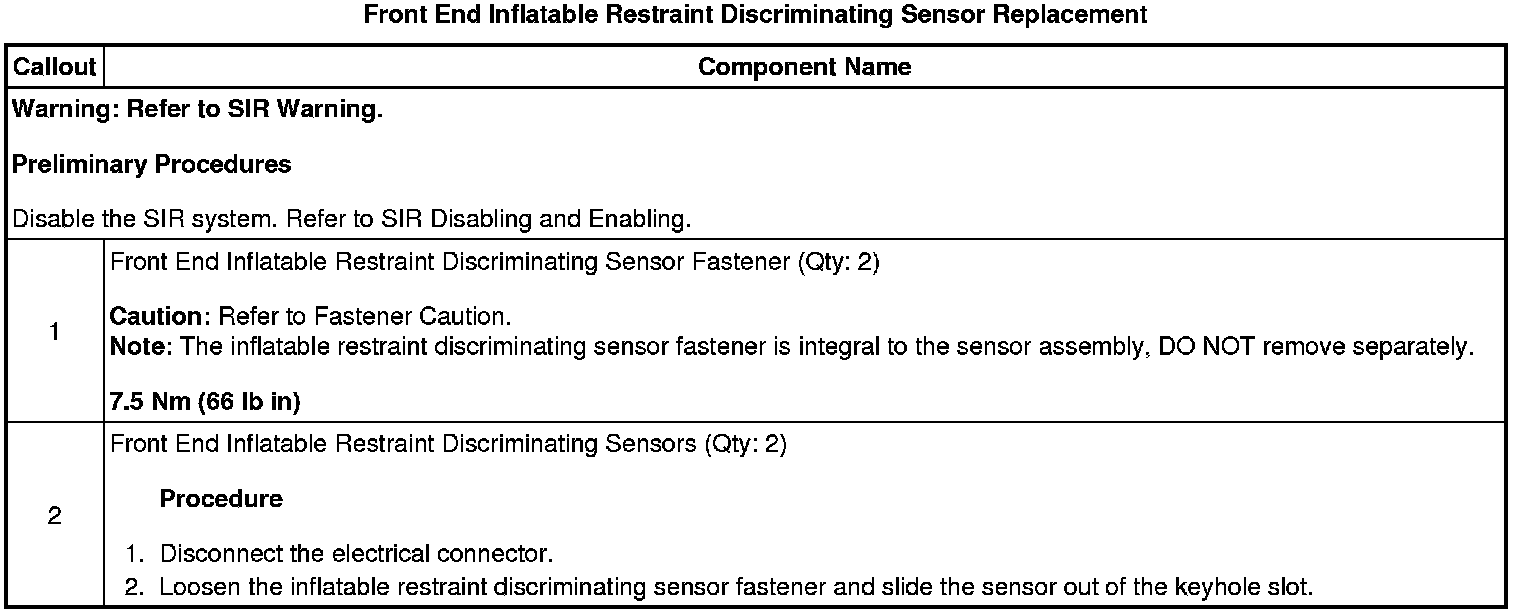 Front End Inflatable Restraint Discriminating Sensor Replacement

| Callout | Component Name |
|---|---|
| Warning: Refer to SIR Warning. Preliminary Procedures Disable the SIR system. Refer to SIR Disabling and Enabling. | |
| 1 | Front End Inflatable Restraint Discriminating Sensor Fastener (Qty: 2) Caution: Refer to Fastener Caution. Note: The inflatable restraint discriminating sensor fastener is integral to the sensor assembly, DO NOT remove separately. 7.5 Nm (66 lb in) |
| 2 | Front End Inflatable Restraint Discriminating Sensors (Qty: 2) Procedure 1. Disconnect the electrical connector. 2. Loosen the inflatable restraint discriminating sensor fastener and slide the sensor out of the keyhole slot. |